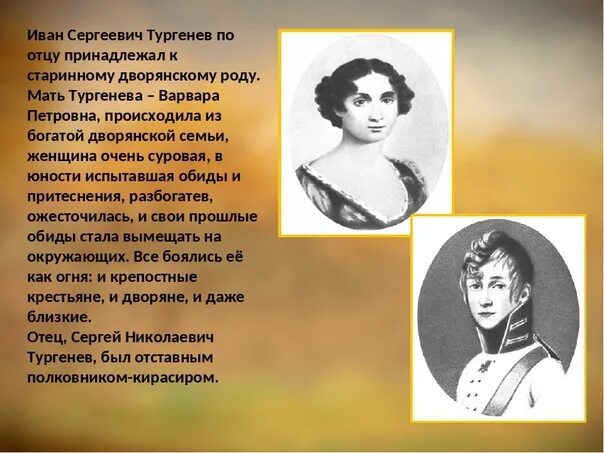 Иван Сергеевич Тургенев по отцу принадлежал к старинному дворянскому роду. Мать Тургенева – Варвара Петровна, происходила из богатой дворянской семьи, женщина очень суровая, в юности испытавшая обиды и притеснения, разбогатев, ожесточилась, и свои прошлые обиды стала вымещать на окружающих. Все боялись её как огня: и крепостные крестьяне, и дворяне, и даже близкие.
Отец, Сергей Николаевич Тургенев, был отставным полковником-кирасиром.